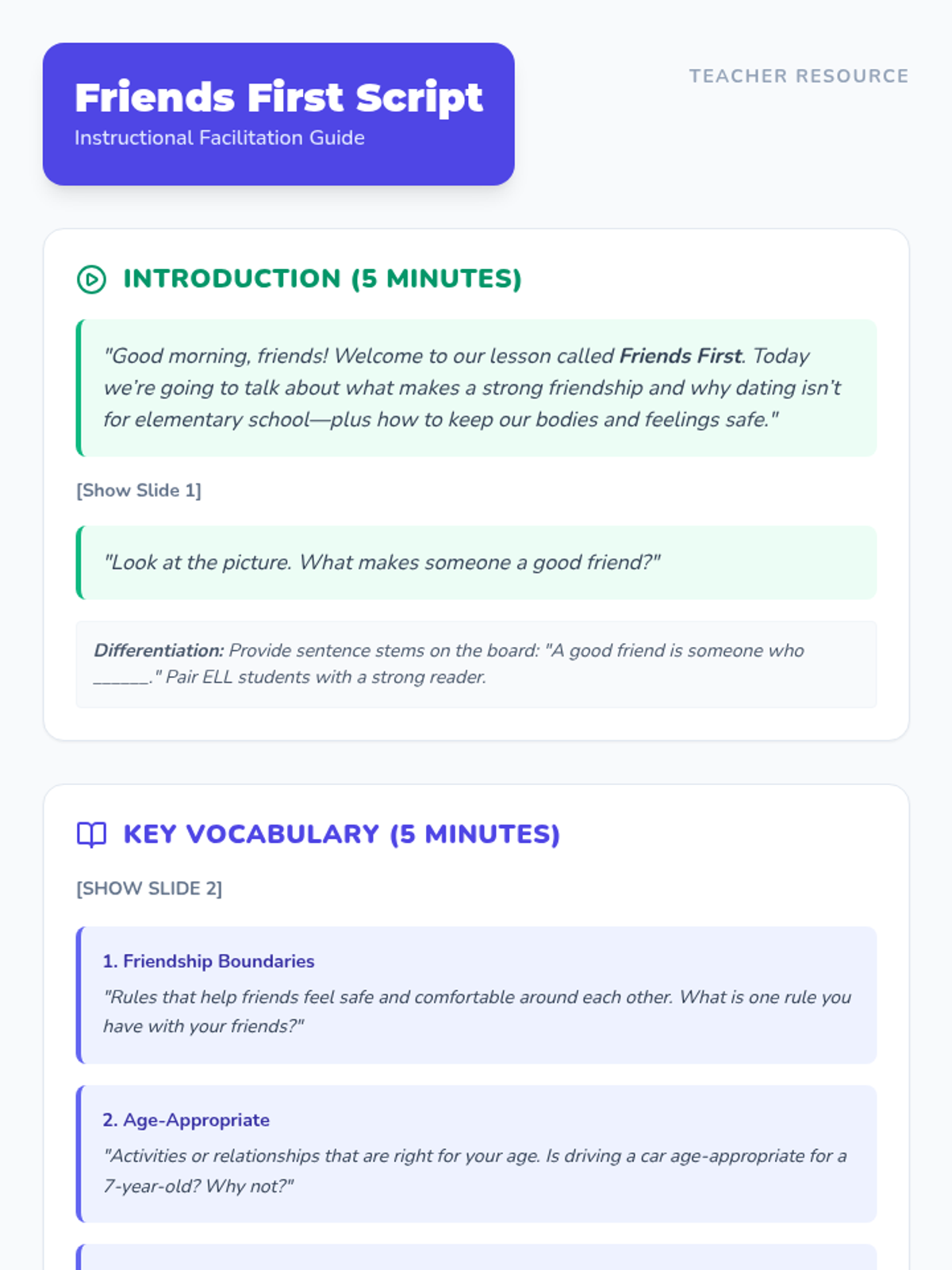 Friends First Script
Instructional Facilitation Guide

TEACHER RESOURCE

INTRODUCTION (5 MINUTES)

"Good morning, friends! Welcome to our lesson called Friends First. Today we're going to talk about what makes a strong friendship and why dating isn't for elementary school—plus how to keep our bodies and feelings safe."

[Show Slide 1]

"Look at the picture. What makes someone a good friend?"

Differentiation: Provide sentence stems on the board: "A good friend is someone who ____." Pair ELL students with a strong reader.

KEY VOCABULARY (5 MINUTES)

[SHOW SLIDE 2]

1. Friendship Boundaries

"Rules that help friends feel safe and comfortable around each other. What is one rule you have with your friends?"

2. Age-Appropriate

"Activities or relationships that are right for your age. Is driving a car age-appropriate for a 7-year-old? Why not?"